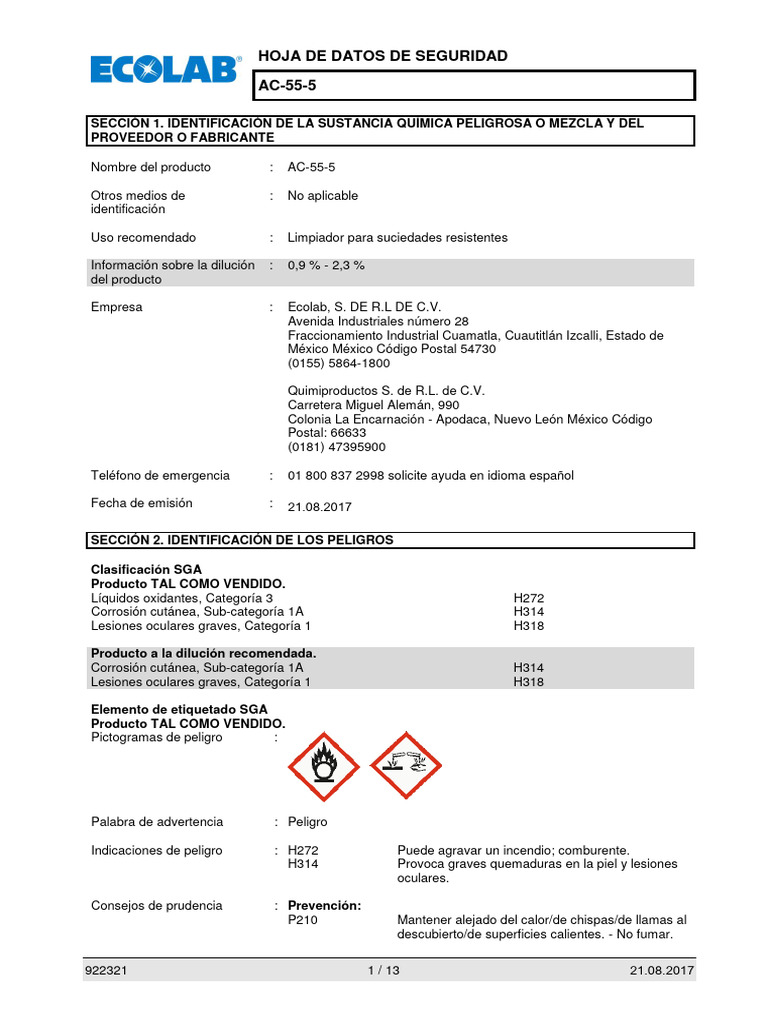 ECOLAB®

HOJA DE DATOS DE SEGURIDAD

AC-55-5

SECCIÓN 1. IDENTIFICACIÓN DE LA SUSTANCIA QUÍMICA PELIGROSA O MEZCLA Y DEL PROVEEDOR O FABRICANTE

Nombre del producto : AC-55-5

Otros medios de identificación : No aplicable

Uso recomendado : Limpiador para suciedades resistentes

Información sobre la dilución del producto : 0,9 % - 2,3 %

Empresa : Ecolab, S. DE R.L DE C.V.
Avenida Industriales número 28
Fraccionamiento Industrial Cuamatla, Cuautitlán Izcalli, Estado de México México Código Postal 54730
(0155) 5864-1800

Quimiproductos S. de R.L. de C.V.
Carretera Miguel Alemán, 990
Colonia La Encarnación - Apodaca, Nuevo León México Código Postal: 66633
(0181) 47395900

Teléfono de emergencia : 01 800 837 2998 solicite ayuda en idioma español

Fecha de emisión : 21.08.2017

SECCIÓN 2. IDENTIFICACIÓN DE LOS PELIGROS

Clasificación SGA
Producto TAL COMO VENDIDO.
Líquidos oxidantes, Categoría 3 H272
Corrosión cutánea, Sub-categoría 1A H314
Lesiones oculares graves, Categoría 1 H318

Producto a la dilución recomendada.
Corrosión cutánea, Sub-categoría 1A H314
Lesiones oculares graves, Categoría 1 H318

Elemento de etiquetado SGA
Producto TAL COMO VENDIDO.
Pictogramas de peligro :

Palabra de advertencia : Peligro

Indicaciones de peligro : H272 Puede agravar un incendio; comburente.
H314 Provoca graves quemaduras en la piel y lesiones oculares.

Consejos de prudencia : Prevención:
P210 Mantener alejado del calor/de chispas/de llamas al descubierto/de superficies calientes. - No fumar.

922321 1 / 13 21.08.2017